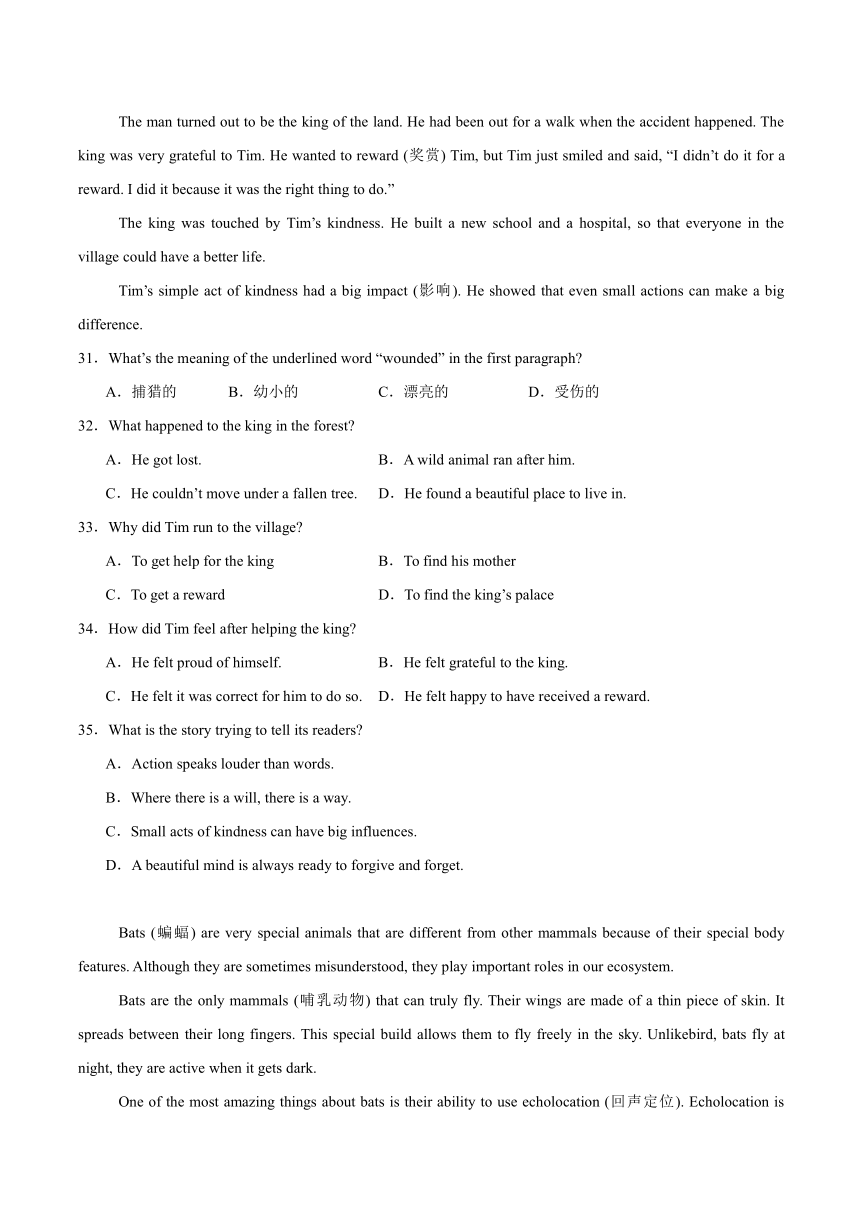 The man turned out to be the king of the land. He had been out for a walk when the accident happened. The king was very grateful to Tim. He wanted to reward (奖赏) Tim, but Tim just smiled and said, “I didn’t do it for a reward. I did it because it was the right thing to do.”

The king was touched by Tim’s kindness. He built a new school and a hospital, so that everyone in the village could have a better life.

Tim’s simple act of kindness had a big impact (影响). He showed that even small actions can make a big difference.

31．What’s the meaning of the underlined word “wounded” in the first paragraph?

A．捕猎的　　B．幼小的　　C．漂亮的　　D．受伤的

32．What happened to the king in the forest?

A．He got lost.　　B．A wild animal ran after him.

C．He couldn’t move under a fallen tree.　　D．He found a beautiful place to live in.

33．Why did Tim run to the village?

A．To get help for the king　　B．To find his mother

C．To get a reward　　D．To find the king’s palace

34．How did Tim feel after helping the king?

A．He felt proud of himself.　　B．He felt grateful to the king.

C．He felt it was correct for him to do so.　　D．He felt happy to have received a reward.

35．What is the story trying to tell its readers?

A．Action speaks louder than words.

B．Where there is a will, there is a way.

C．Small acts of kindness can have big influences.

D．A beautiful mind is always ready to forgive and forget.

Bats (蝙蝠) are very special animals that are different from other mammals because of their special body features. Although they are sometimes misunderstood, they play important roles in our ecosystem.

Bats are the only mammals (哺乳动物) that can truly fly. Their wings are made of a thin piece of skin. It spreads between their long fingers. This special build allows them to fly freely in the sky. Unlikebird, bats fly at night, they are active when it gets dark.

One of the most amazing things about bats is their ability to use echolocation (回声定位). Echolocation is